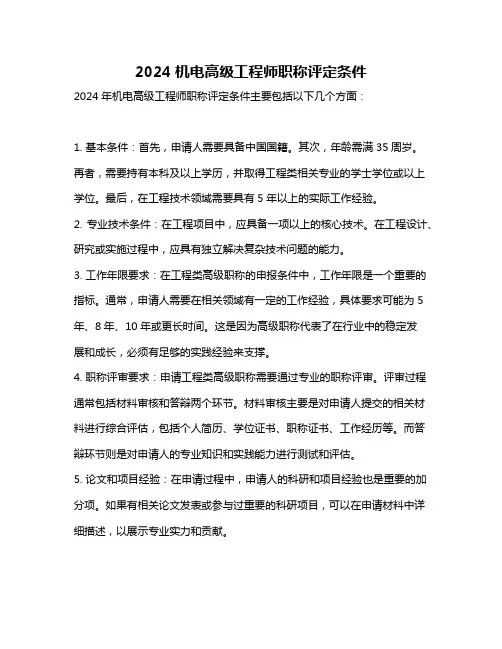 2024 机电高级工程师职称评定条件

2024 年机电高级工程师职称评定条件主要包括以下几个方面：

1. 基本条件：首先，申请人需要具备中国国籍。其次，年龄需满 35 周岁。再者，需要持有本科及以上学历，并取得工程类相关专业的学士学位或以上学位。最后，在工程技术领域需要具有 5 年以上的实际工作经验。

2. 专业技术条件：在工程项目中，应具备一项以上的核心技术。在工程设计、研究或实施过程中，应具有独立解决复杂技术问题的能力。

3. 工作年限要求：在工程类高级职称的申报条件中，工作年限是一个重要的指标。通常，申请人需要在相关领域有一定的工作经验，具体要求可能为 5 年、8 年、10 年或更长时间。这是因为高级职称代表了在行业中的稳定发展和成长，必须有足够的实践经验来支撑。

4. 职称评审要求：申请工程类高级职称需要通过专业的职称评审。评审过程通常包括材料审核和答辩两个环节。材料审核主要是对申请人提交的相关材料进行综合评估，包括个人简历、学位证书、职称证书、工作经历等。而答辩环节则是对申请人的专业知识和实践能力进行测试和评估。

5. 论文和项目经验：在申请过程中，申请人的科研和项目经验也是重要的加分项。如果有相关论文发表或参与过重要的科研项目，可以在申请材料中详细描述，以展示专业实力和贡献。